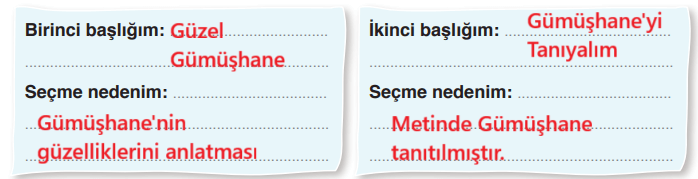 Birinci başlığım: Güzel Gümüşhane

Seçme nedenim: Gümüşhane'nin güzelliklerini anlatması

İkinci başlığım: Gümüşhane'yi Tanıyalım

Seçme nedenim: Metinde Gümüşhane tanıtılmıştır.